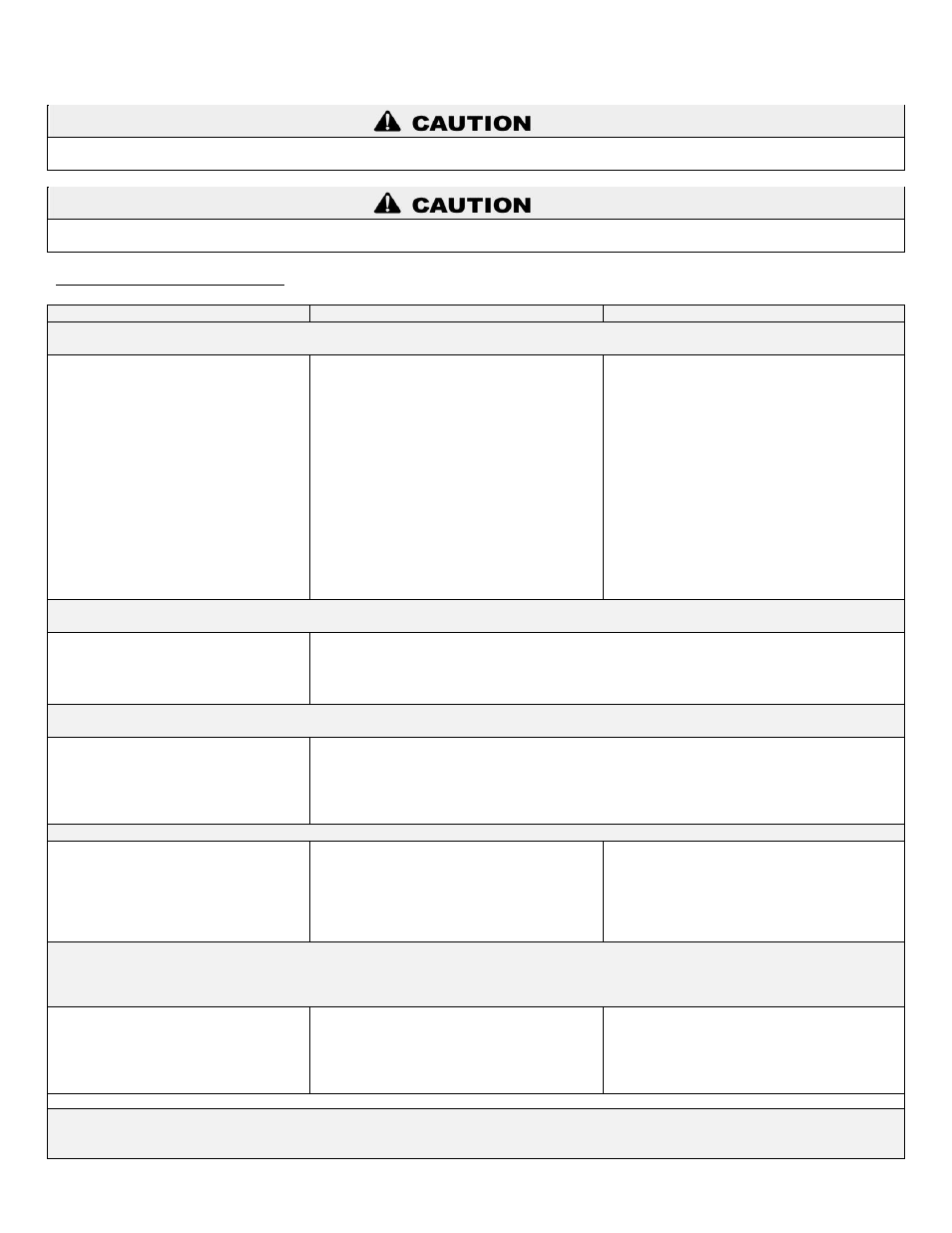 CAUTION

CAUTION